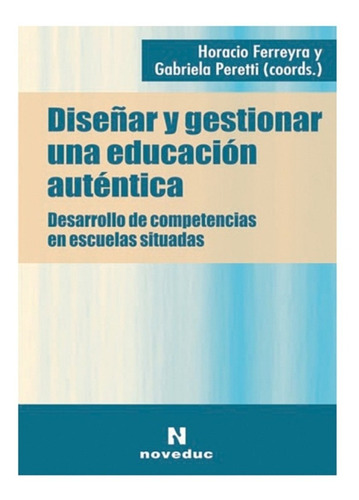 Horacio Ferreyra y
Gabriela Peretti (coords.)

Diseñar y gestionar una educación auténtica

Desarrollo de competencias en escuelas situadas

N
noveduc